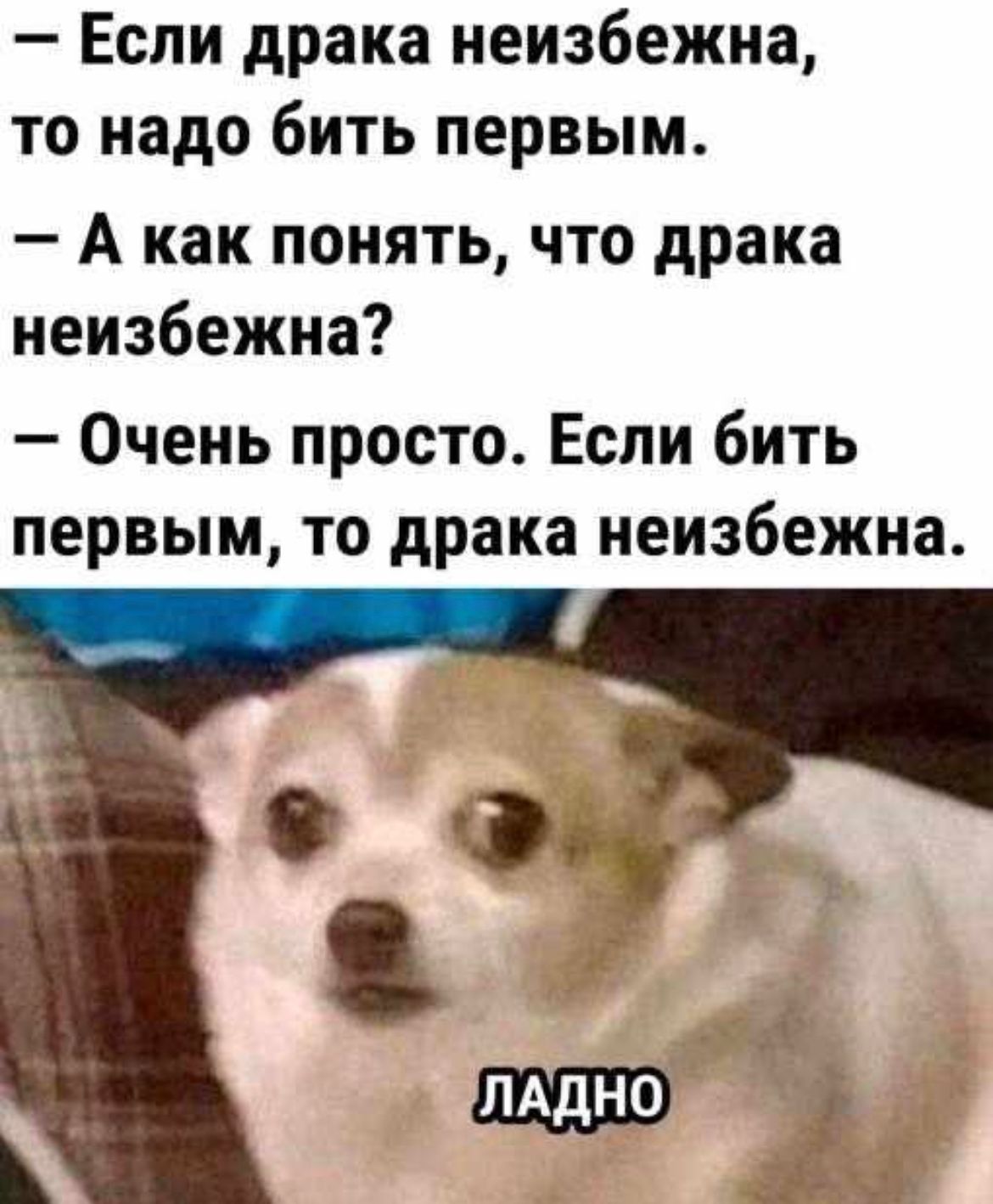 — Если драка неизбежна, то надо бить первым.

— А как понять, что драка неизбежна?

— Очень просто. Если бить первым, то драка неизбежна.

ЛАДНО